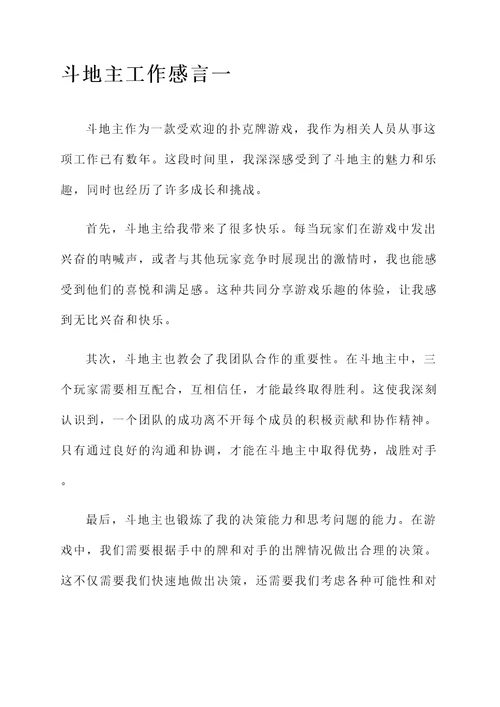 斗地主工作感言一

斗地主作为一款受欢迎的扑克牌游戏，我作为相关人员从事这项工作已有数年。这段时间里，我深深感受到了斗地主的魅力和乐趣，同时也经历了许多成长和挑战。

首先，斗地主给我带来了很多快乐。每当玩家们在游戏中发出兴奋的呐喊声，或者与其他玩家竞争时展现出的激情时，我也能感受到他们的喜悦和满足感。这种共同分享游戏乐趣的体验，让我感到无比兴奋和快乐。

其次，斗地主也教会了我团队合作的重要性。在斗地主中，三个玩家需要相互配合，互相信任，才能最终取得胜利。这使我深刻认识到，一个团队的成功离不开每个成员的积极贡献和协作精神。只有通过良好的沟通和协调，才能在斗地主中取得优势，战胜对手。

最后，斗地主也锻炼了我的决策能力和思考问题的能力。在游戏中，我们需要根据手中的牌和对手的出牌情况做出合理的决策。这不仅需要我们快速地做出决策，还需要我们考虑各种可能性和对